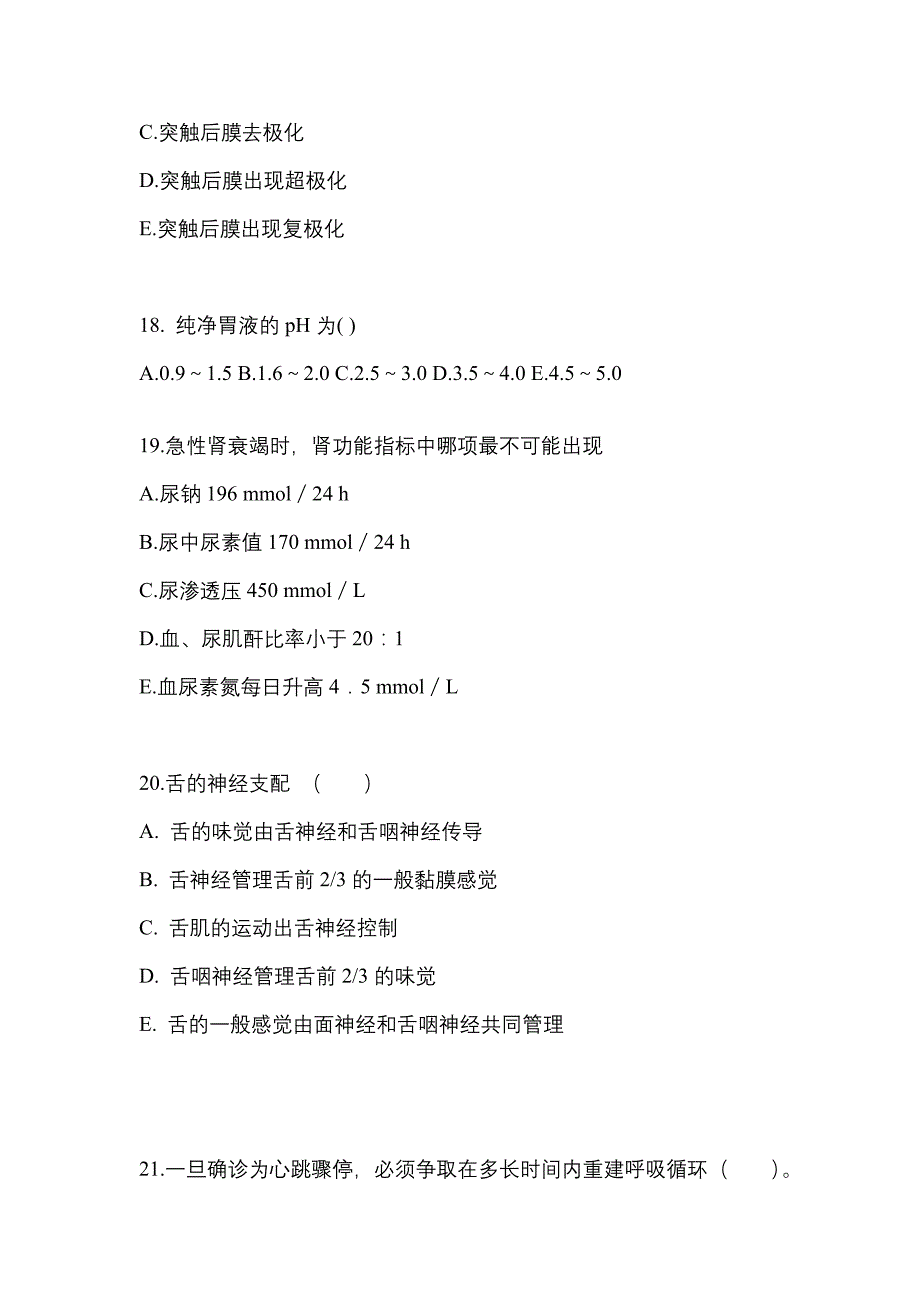 C.突触后膜去极化

D.突触后膜出现超极化

E.突触后膜出现复极化

18. 纯净胃液的 pH 为( )

A.0.9 ~ 1.5 B.1.6 ~ 2.0 C.2.5 ~ 3.0 D.3.5 ~ 4.0 E.4.5 ~ 5.0

19.急性肾衰竭时，肾功能指标中哪项最不可能出现

A.尿钠 196 mmol / 24 h

B.尿中尿素值 170 mmol / 24 h

C.尿渗透压 450 mmol / L

D.血、尿肌酐比率小于 20：1

E.血尿素氮每日升高 4．5 mmol / L

20.舌的神经支配 （　　）

A. 舌的味觉由舌神经和舌咽神经传导

B. 舌神经管理舌前 2/3 的一般黏膜感觉

C. 舌肌的运动出舌神经控制

D. 舌咽神经管理舌前 2/3 的味觉

E. 舌的一般感觉由面神经和舌咽神经共同管理

21.一旦确诊为心跳骤停，必须争取在多长时间内重建呼吸循环（　　）。